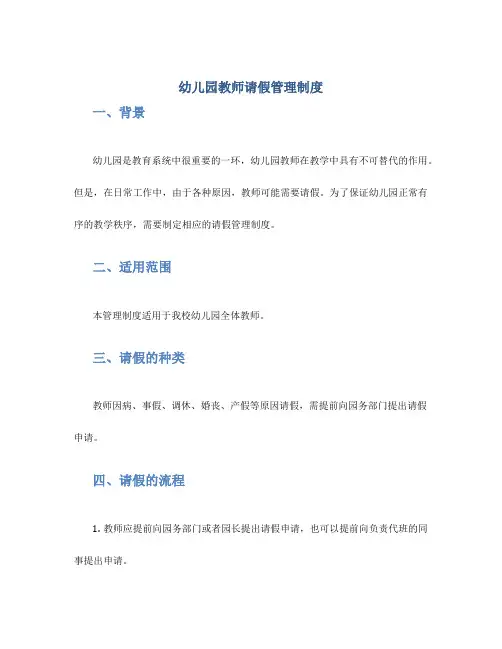 幼儿园教师请假管理制度

一、背景

幼儿园是教育系统中很重要的一环，幼儿园教师在教学中具有不可替代的作用。但是，在日常工作中，由于各种原因，教师可能需要请假。为了保证幼儿园正常有序的教学秩序，需要制定相应的请假管理制度。

二、适用范围

本管理制度适用于我校幼儿园全体教师。

三、请假的种类

教师因病、事假、调休、婚丧、产假等原因请假，需提前向园务部门提出请假申请。

四、请假的流程

1. 教师应提前向园务部门或者园长提出请假申请，也可以提前向负责代班的同事提出申请。